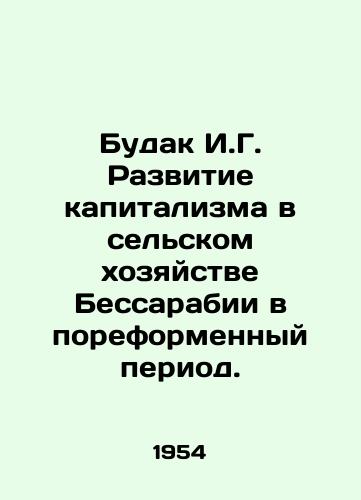 Будак И.Г. Развитие капитализма в сельском хозяйстве Бессарабии в пореформенный период.

1954